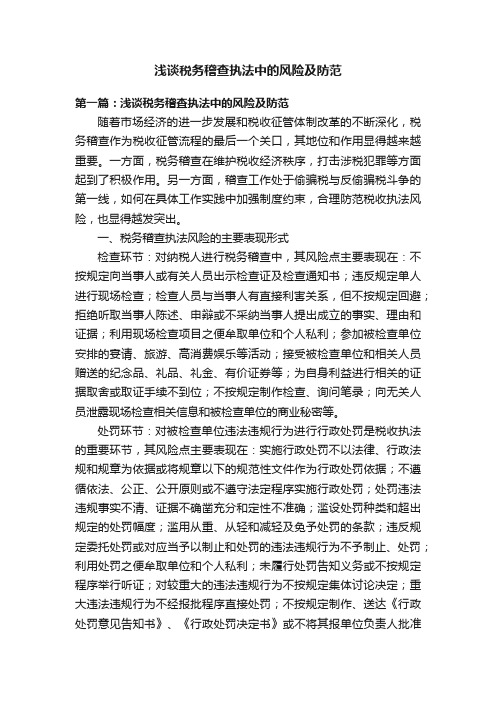 浅谈税务稽查执法中的风险及防范

第一篇：浅谈税务稽查执法中的风险及防范

随着市场经济的进一步发展和税收征管体制改革的不断深化，税务稽查作为税收征管流程的最后一个关口，其地位和作用显得越来越重要。一方面，税务稽查在维护税收经济秩序，打击涉税犯罪等方面起到了积极作用。另一方面，稽查工作处于偷骗税与反偷骗税斗争的第一线，如何在具体工作实践中加强制度约束，合理防范税收执法风险，也显得越发突出。

一、税务稽查执法风险的主要表现形式

检查环节：对纳税人进行税务稽查中，其风险点主要表现在：不按规定向当事人或有关人员出示检查证及检查通知书；违反规定单人进行现场检查；检查人员与当事人有直接利害关系，但不按规定回避；拒绝听取当事人陈述、申辩或不采纳当事人提出成立的事实、理由和证据；利用现场检查项目之便牟取单位和个人私利；参加被检查单位安排的宴请、旅游、高消费娱乐等活动；接受被检查单位和相关人员赠送的纪念品、礼品、礼金、有价证券等；为自身利益进行相关的证据取舍或取证手续不到位；不按规定制作检查、询问笔录；向无关人员泄露现场检查相关信息和被检查单位的商业秘密等。

处罚环节：对被检查单位违法违规行为进行行政处罚是税收执法的重要环节，其风险点主要表现在：实施行政处罚不以法律、行政法规和规章为依据或将规章以下的规范性文件作为行政处罚依据；不遵循依法、公正、公开原则或不遵守法定程序实施行政处罚；处罚违法违规事实不清、证据不确凿充分和定性不准确；滥设处罚种类和超出规定的处罚幅度；滥用从重、从轻和减轻及免予处罚的条款；违反规定委托处罚或对应当予以制止和处罚的违法违规行为不予制止、处罚；利用处罚之便牟取单位和个人私利；未履行处罚告知义务或不按规定程序举行听证；对较重大的违法违规行为不按规定集体讨论决定；重大违法违规行为不经报批程序直接处罚；不按规定制作、送达《行政处罚意见告知书》、《行政处罚决定书》或不将其报单位负责人批准